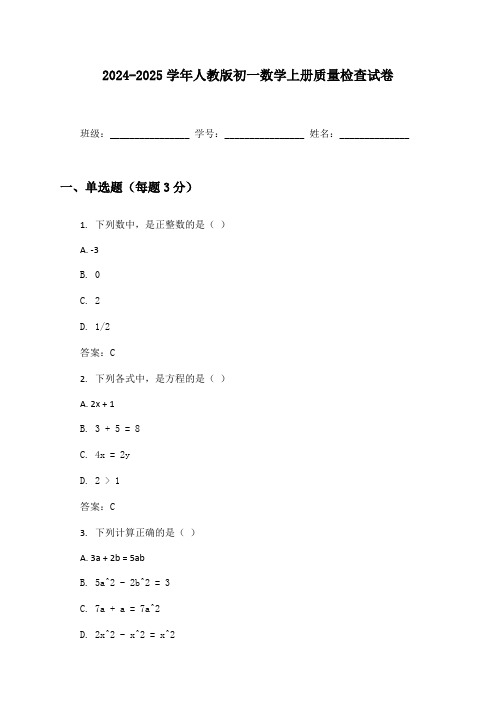 2024-2025 学年人教版初一数学上册质量检查试卷

班级：________________ 学号：________________ 姓名：______________

一、单选题（每题 3 分）

1. 下列数中，是正整数的是（ ）

A. -3

B. 0

C. 2

D. 1/2

答案：C

2. 下列各式中，是方程的是（ ）

A. 2x + 1

B. 3 + 5 = 8

C. 4x = 2y

D. 2 > 1

答案：C

3. 下列计算正确的是（ ）

A. 3a + 2b = 5ab

B. 5a^2 - 2b^2 = 3

C. 7a + a = 7a^2

D. 2x^2 - x^2 = x^2